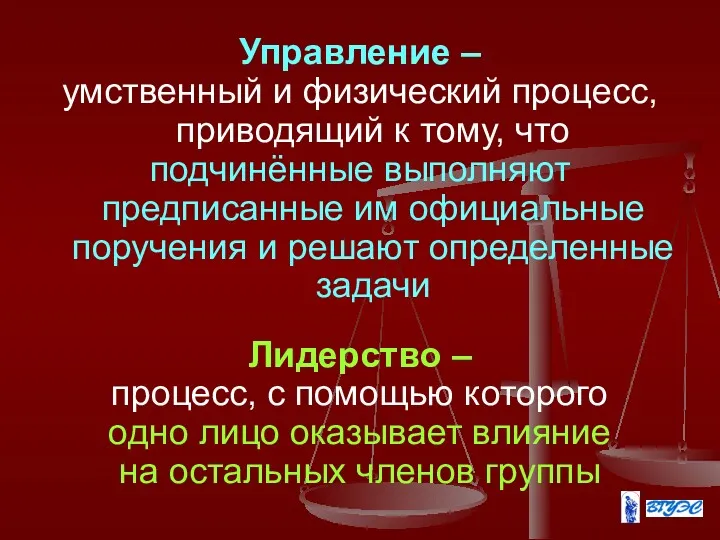 Управление – умственный и физический процесс, приводящий к тому, что подчинённые выполняют предписанные им официальные поручения и решают определенные задачи

Лидерство – процесс, с помощью которого одно лицо оказывает влияние на остальных членов группы

ВГУЭС